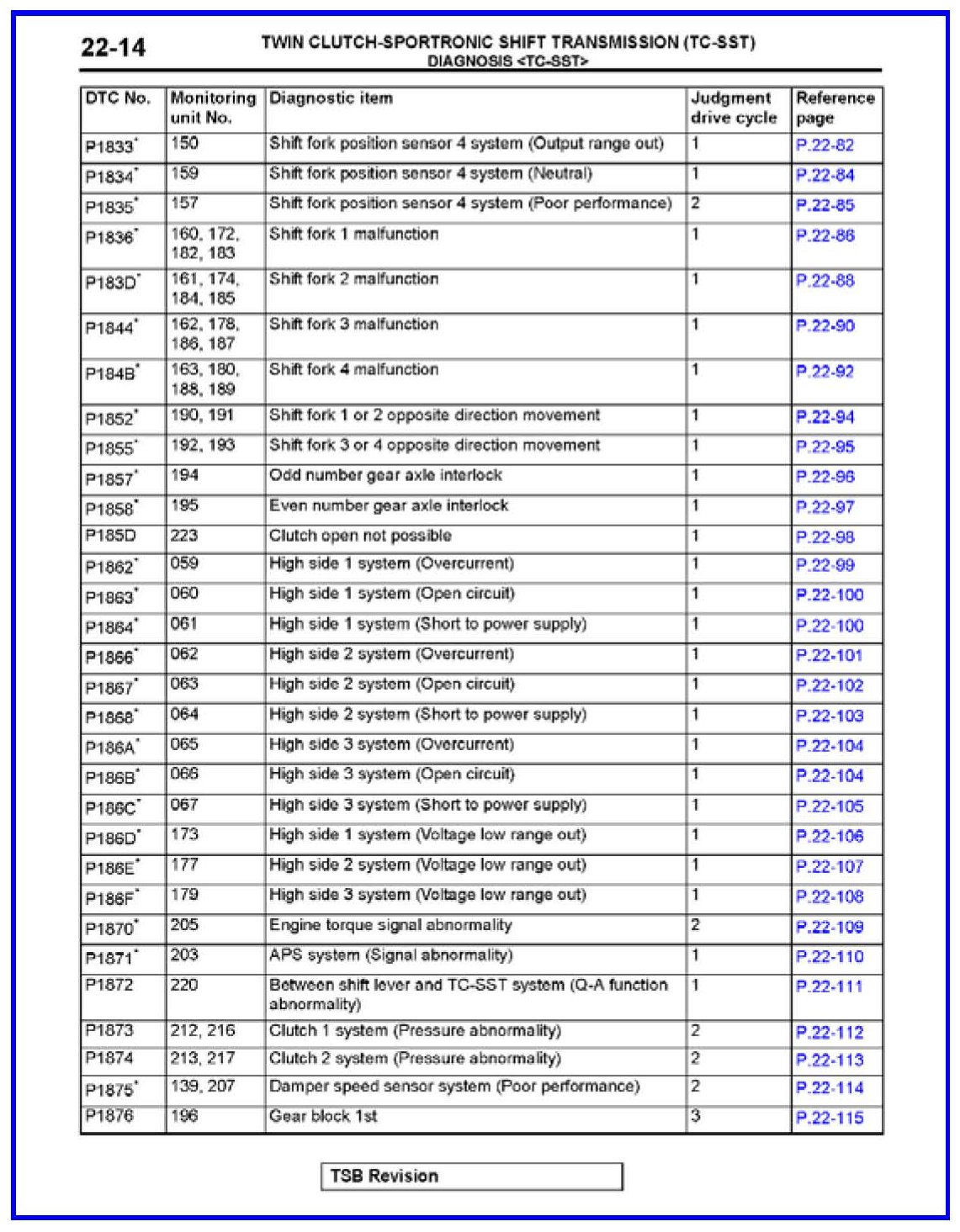 22-14

TWIN CLUTCH-SPORTRONIC SHIFT TRANSMISSION (TC-SST)
DIAGNOSIS <TC-SST>

| DTC No. | Monitoring unit No. | Diagnostic item | Judgment drive cycle | Reference page |
|---|---|---|---|---|
| P1833* | 150 | Shift fork position sensor 4 system (Output range out) | 1 | P.22-82 |
| P1834* | 159 | Shift fork position sensor 4 system (Neutral) | 1 | P.22-84 |
| P1835* | 157 | Shift fork position sensor 4 system (Poor performance) | 2 | P.22-85 |
| P1836* | 160, 172, 182, 183 | Shift fork 1 malfunction | 1 | P.22-86 |
| P183D* | 161, 174, 184, 185 | Shift fork 2 malfunction | 1 | P.22-88 |
| P1844* | 162, 178, 186, 187 | Shift fork 3 malfunction | 1 | P.22-90 |
| P184B* | 163, 180, 188, 189 | Shift fork 4 malfunction | 1 | P.22-92 |
| P1852* | 190, 191 | Shift fork 1 or 2 opposite direction movement | 1 | P.22-94 |
| P1855* | 192, 193 | Shift fork 3 or 4 opposite direction movement | 1 | P.22-95 |
| P1857* | 194 | Odd number gear axle interlock | 1 | P.22-96 |
| P1858* | 195 | Even number gear axle interlock | 1 | P.22-97 |
| P185D | 223 | Clutch open not possible | 1 | P.22-98 |
| P1862* | 059 | High side 1 system (Overcurrent) | 1 | P.22-99 |
| P1863* | 060 | High side 1 system (Open circuit) | 1 | P.22-100 |
| P1864* | 061 | High side 1 system (Short to power supply) | 1 | P.22-100 |
| P1866* | 062 | High side 2 system (Overcurrent) | 1 | P.22-101 |
| P1867* | 063 | High side 2 system (Open circuit) | 1 | P.22-102 |
| P1868* | 064 | High side 2 system (Short to power supply) | 1 | P.22-103 |
| P186A* | 065 | High side 3 system (Overcurrent) | 1 | P.22-104 |
| P186B* | 066 | High side 3 system (Open circuit) | 1 | P.22-104 |
| P186C* | 067 | High side 3 system (Short to power supply) | 1 | P.22-105 |
| P186D* | 173 | High side 1 system (Voltage low range out) | 1 | P.22-106 |
| P186E* | 177 | High side 2 system (Voltage low range out) | 1 | P.22-107 |
| P186F* | 179 | High side 3 system (Voltage low range out) | 1 | P.22-108 |
| P1870* | 205 | Engine torque signal abnormality | 2 | P.22-109 |
| P1871* | 203 | APS system (Signal abnormality) | 1 | P.22-110 |
| P1872 | 220 | Between shift lever and TC-SST system (Q-A function abnormality) | 1 | P.22-111 |
| P1873 | 212, 216 | Clutch 1 system (Pressure abnormality) | 2 | P.22-112 |
| P1874 | 213, 217 | Clutch 2 system (Pressure abnormality) | 2 | P.22-113 |
| P1875* | 139, 207 | Damper speed sensor system (Poor performance) | 2 | P.22-114 |
| P1876 | 196 | Gear block 1st | 3 | P.22-115 |

TSB Revision